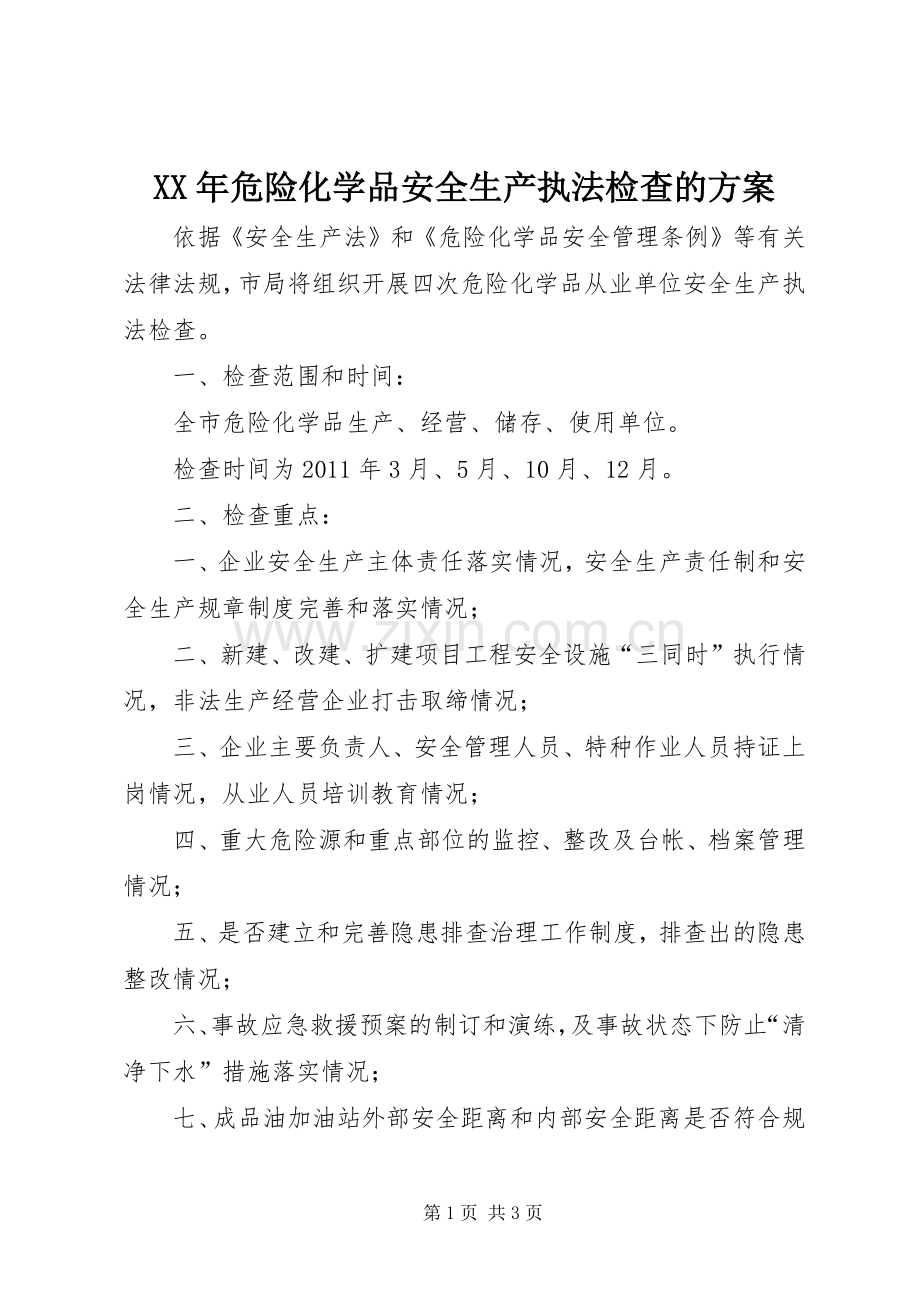 XX年危险化学品安全生产执法检查的方案

依据《安全生产法》和《危险化学品安全管理条例》等有关法律法规，市局将组织开展四次危险化学品从业单位安全生产执法检查。

一、检查范围和时间：

全市危险化学品生产、经营、储存、使用单位。

检查时间为2011年3月、5月、10月、12月。

二、检查重点：

一、企业安全生产主体责任落实情况，安全生产责任制和安全生产规章制度完善和落实情况；

二、新建、改建、扩建项目工程安全设施“三同时”执行情况，非法生产经营企业打击取缔情况；

三、企业主要负责人、安全管理人员、特种作业人员持证上岗情况，从业人员培训教育情况；

四、重大危险源和重点部位的监控、整改及台帐、档案管理情况；

五、是否建立和完善隐患排查治理工作制度，排查出的隐患整改情况；

六、事故应急救援预案的制订和演练，及事故状态下防止“清净下水”措施落实情况；

七、成品油加油站外部安全距离和内部安全距离是否符合规

第1页 共3页

www.zixin.com.cn